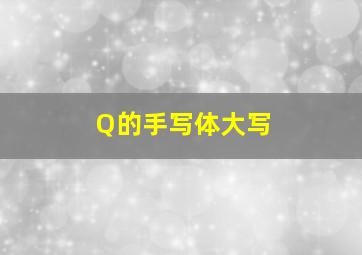 Q的手写体大写